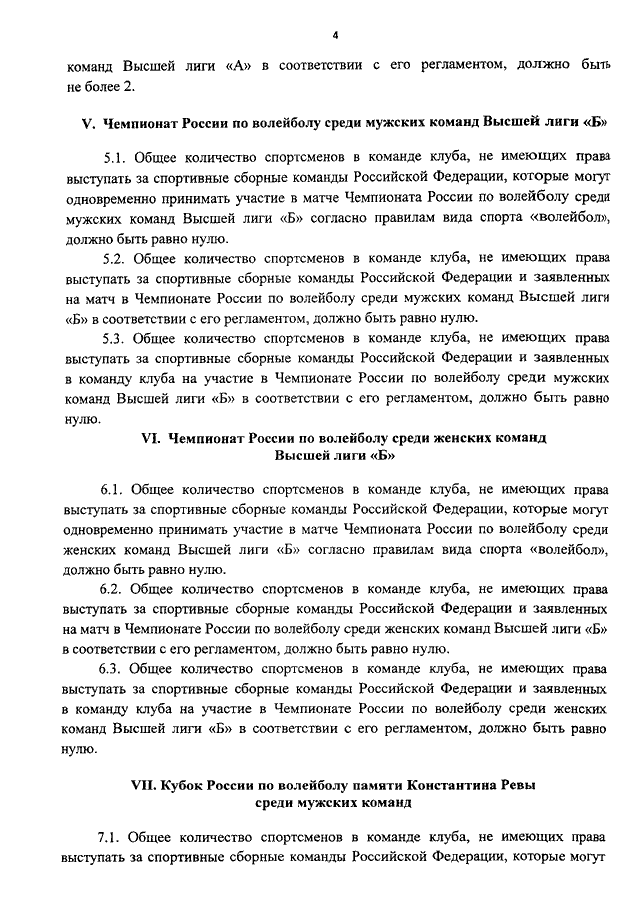 4

команд Высшей лиги «А» в соответствии с его регламентом, должно быть не более 2.

V. Чемпионат России по волейболу среди мужских команд Высшей лиги «Б»

5.1. Общее количество спортсменов в команде клуба, не имеющих права выступать за спортивные сборные команды Российской Федерации, которые могут одновременно принимать участие в матче Чемпионата России по волейболу среди мужских команд Высшей лиги «Б» согласно правилам вида спорта «волейбол», должно быть равно нулю.

5.2. Общее количество спортсменов в команде клуба, не имеющих права выступать за спортивные сборные команды Российской Федерации и заявленных на матч в Чемпионате России по волейболу среди мужских команд Высшей лиги «Б» в соответствии с его регламентом, должно быть равно нулю.

5.3. Общее количество спортсменов в команде клуба, не имеющих права выступать за спортивные сборные команды Российской Федерации и заявленных в команду клуба на участие в Чемпионате России по волейболу среди мужских команд Высшей лиги «Б» в соответствии с его регламентом, должно быть равно нулю.

VI. Чемпионат России по волейболу среди женских команд Высшей лиги «Б»

6.1. Общее количество спортсменов в команде клуба, не имеющих права выступать за спортивные сборные команды Российской Федерации, которые могут одновременно принимать участие в матче Чемпионата России по волейболу среди женских команд Высшей лиги «Б» согласно правилам вида спорта «волейбол», должно быть равно нулю.

6.2. Общее количество спортсменов в команде клуба, не имеющих права выступать за спортивные сборные команды Российской Федерации и заявленных на матч в Чемпионате России по волейболу среди женских команд Высшей лиги «Б» в соответствии с его регламентом, должно быть равно нулю.

6.3. Общее количество спортсменов в команде клуба, не имеющих права выступать за спортивные сборные команды Российской Федерации и заявленных в команду клуба на участие в Чемпионате России по волейболу среди женских команд Высшей лиги «Б» в соответствии с его регламентом, должно быть равно нулю.

VII. Кубок России по волейболу памяти Константина Ревы среди мужских команд

7.1. Общее количество спортсменов в команде клуба, не имеющих права выступать за спортивные сборные команды Российской Федерации, которые могут